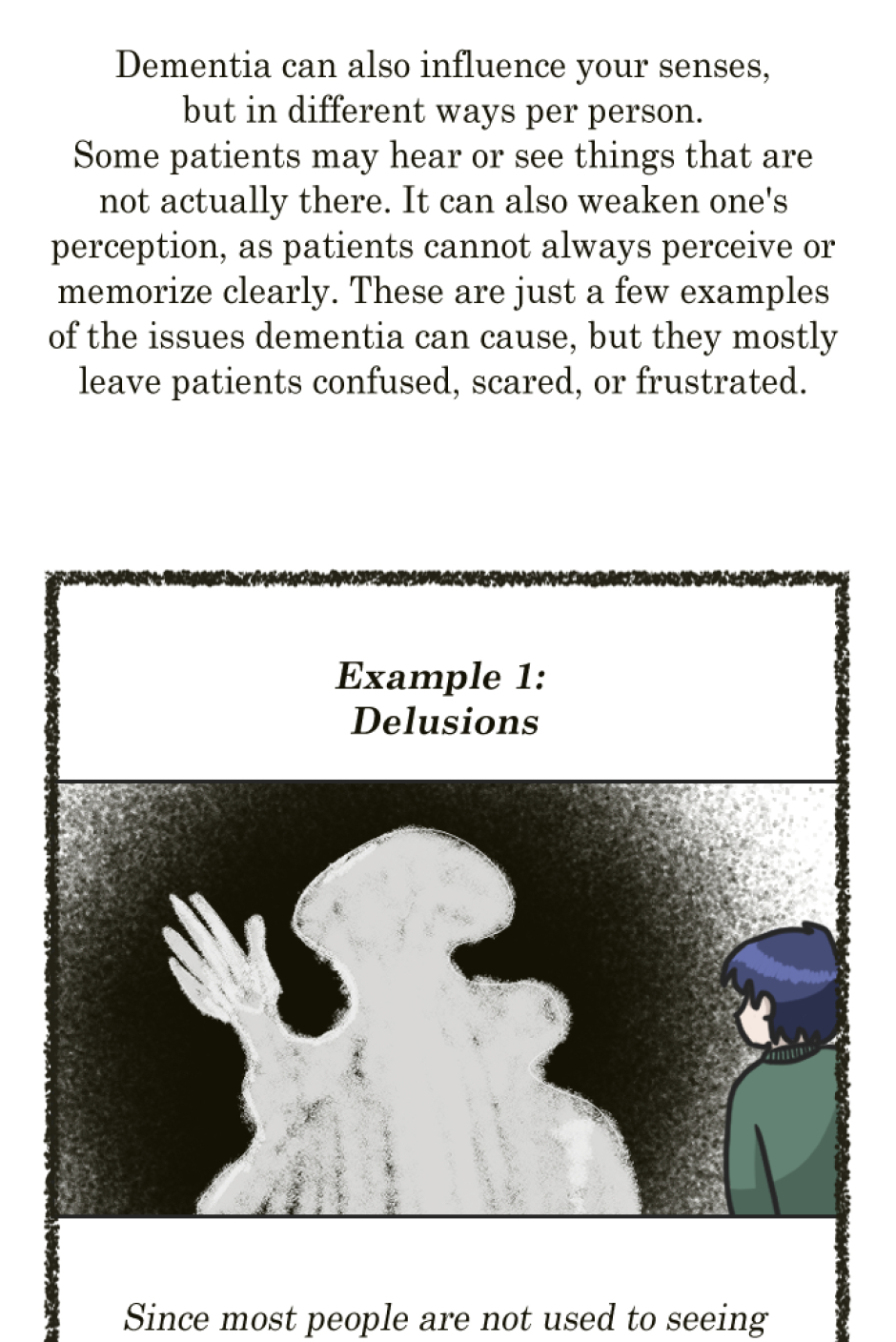 Dementia can also influence your senses, but in different ways per person. Some patients may hear or see things that are not actually there. It can also weaken one's perception, as patients cannot always perceive or memorize clearly. These are just a few examples of the issues dementia can cause, but they mostly leave patients confused, scared, or frustrated.

Example 1:
Delusions

Since most people are not used to seeing